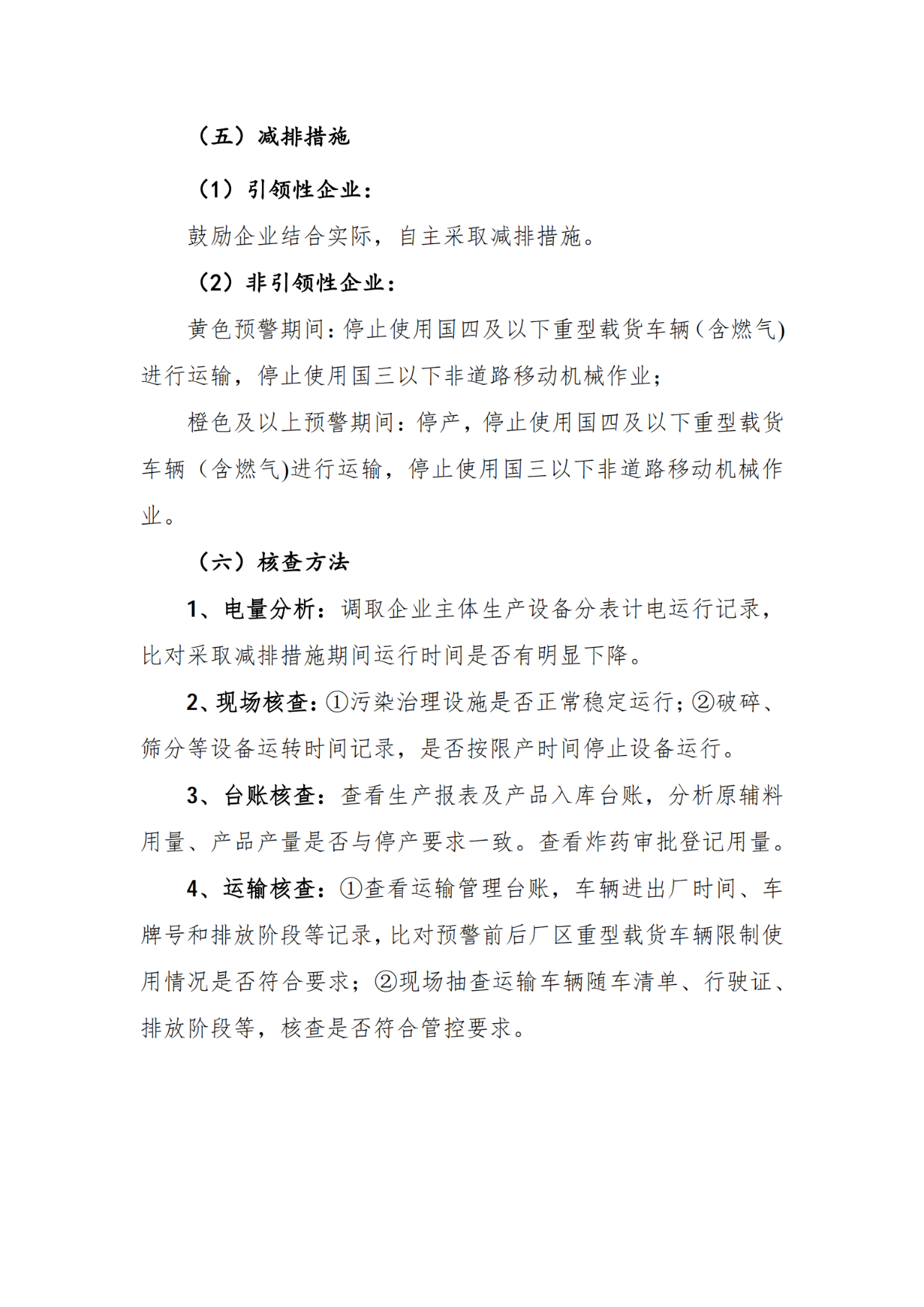 （五）减排措施

（1）引领性企业：

鼓励企业结合实际，自主采取减排措施。

（2）非引领性企业：

黄色预警期间：停止使用国四及以下重型载货车辆（含燃气)进行运输，停止使用国三以下非道路移动机械作业；

橙色及以上预警期间：停产，停止使用国四及以下重型载货车辆（含燃气)进行运输，停止使用国三以下非道路移动机械作业。

（六）核查方法

1、电量分析：调取企业主体生产设备分表计电运行记录，比对采取减排措施期间运行时间是否有明显下降。

2、现场核查：①污染治理设施是否正常稳定运行；②破碎、筛分等设备运转时间记录，是否按限产时间停止设备运行。

3、台账核查：查看生产报表及产品入库台账，分析原辅料用量、产品产量是否与停产要求一致。查看炸药审批登记用量。

4、运输核查：①查看运输管理台账，车辆进出厂时间、车牌号和排放阶段等记录，比对预警前后厂区重型载货车辆限制使用情况是否符合要求；②现场抽查运输车辆随车清单、行驶证、排放阶段等，核查是否符合管控要求。